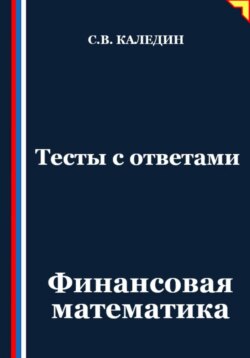 С.В. КАЛЕДИН

Тесты с ответами

Финансовая математика